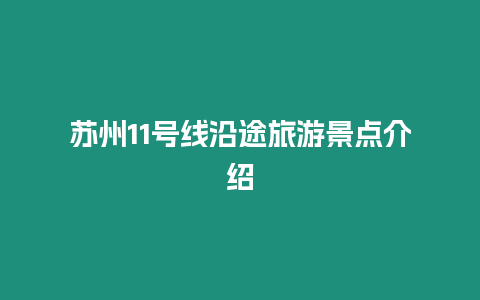 苏州11号线沿途旅游景点介绍